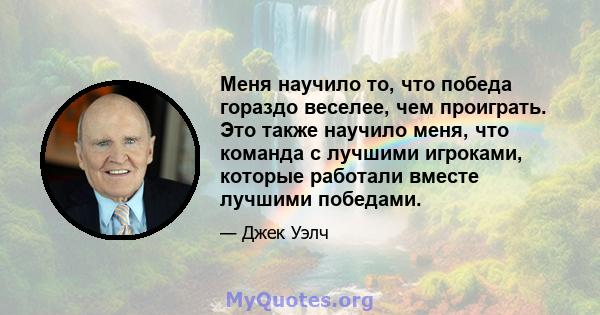 Меня научило то, что победа гораздо веселее, чем проиграть. Это также научило меня, что команда с лучшими игроками, которые работали вместе лучшими победами.

— Джек Уэлч

MyQuotes.org